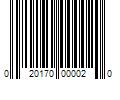 0 20170 00002 0